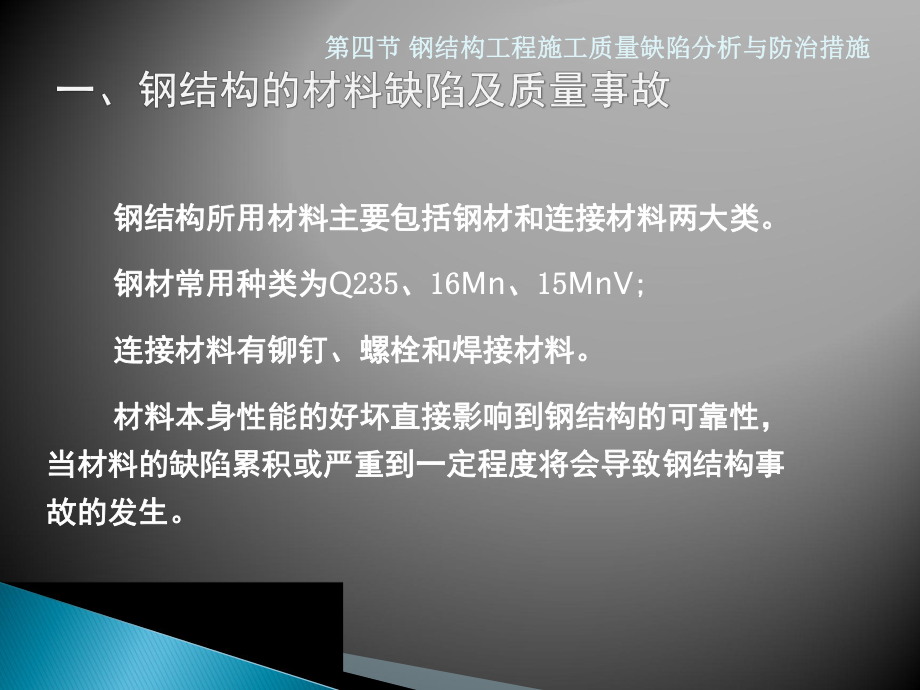 第四节 钢结构工程施工质量缺陷分析与防治措施

一、钢结构的材料缺陷及质量事故

钢结构所用材料主要包括钢材和连接材料两大类。

钢材常用种类为Q235、16Mn、15MnV;

连接材料有铆钉、螺栓和焊接材料。

材料本身性能的好坏直接影响到钢结构的可靠性,当材料的缺陷累积或严重到一定程度将会导致钢结构事故的发生。